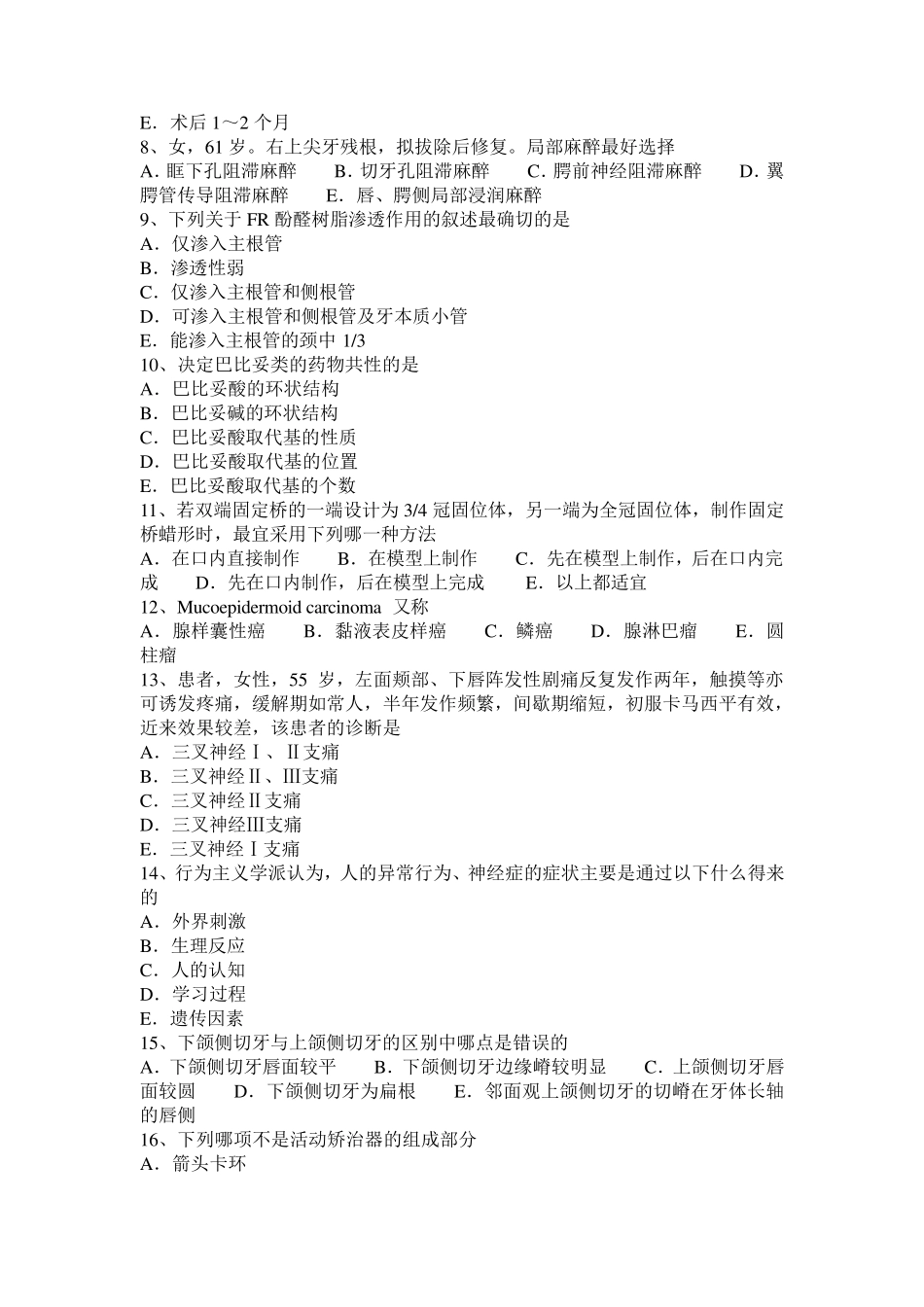 E．术后 1～2 个月
8、女，61 岁。右上尖牙残根，拟拔除后修复。局部麻醉最好选择
A．眶下孔阻滞麻醉　　B．切牙孔阻滞麻醉　　C．腭前神经阻滞麻醉　　D．翼腭管传导阻滞麻醉　　E．唇、腭侧局部浸润麻醉
9、下列关于 FR 酚醛树脂渗透作用的叙述最确切的是
A．仅渗入主根管
B．渗透性弱
C．仅渗入主根管和侧根管
D．可渗入主根管和侧根管及牙本质小管
E．能渗入主根管的颈中 1/3
10、决定巴比妥类的药物共性的是
A．巴比妥酸的环状结构
B．巴比妥碱的环状结构
C．巴比妥酸取代基的性质
D．巴比妥酸取代基的位置
E．巴比妥酸取代基的个数
11、若双端固定桥的一端设计为 3/4 冠固位体，另一端为全冠固位体，制作固定桥蜡形时，最宜采用下列哪一种方法
A．在口内直接制作　　B．在模型上制作　　C．先在模型上制作，后在口内完成　　D．先在口内制作，后在模型上完成　　E．以上都适宜
12、Mucoepidermoid carcinoma 又称
A．腺样囊性癌　　B．黏液表皮样癌　　C．鳞癌　　D．腺淋巴瘤　　E．圆柱瘤
13、患者，女性，55 岁，左面颊部、下唇阵发性剧痛反复发作两年，触摸等亦可诱发疼痛，缓解期如常人，半年发作频繁，间歇期缩短，初服卡马西平有效，近来效果较差，该患者的诊断是
A．三叉神经Ⅰ、Ⅱ支痛
B．三叉神经Ⅱ、Ⅲ支痛
C．三叉神经Ⅱ支痛
D．三叉神经Ⅲ支痛
E．三叉神经Ⅰ支痛
14、行为主义学派认为，人的异常行为、神经症的症状主要是通过以下什么得来的
A．外界刺激
B．生理反应
C．人的认知
D．学习过程
E．遗传因素
15、下颌侧切牙与上颌侧切牙的区别中哪点是错误的
A．下颌侧切牙唇面较平　　B．下颌侧切牙边缘嵴较明显　　C．上颌侧切牙唇面较圆　　D．下颌侧切牙为扁根　　E．邻面观上颌侧切牙的切嵴在牙体长轴的唇侧
16、下列哪项不是活动矫治器的组成部分
A．箭头卡环